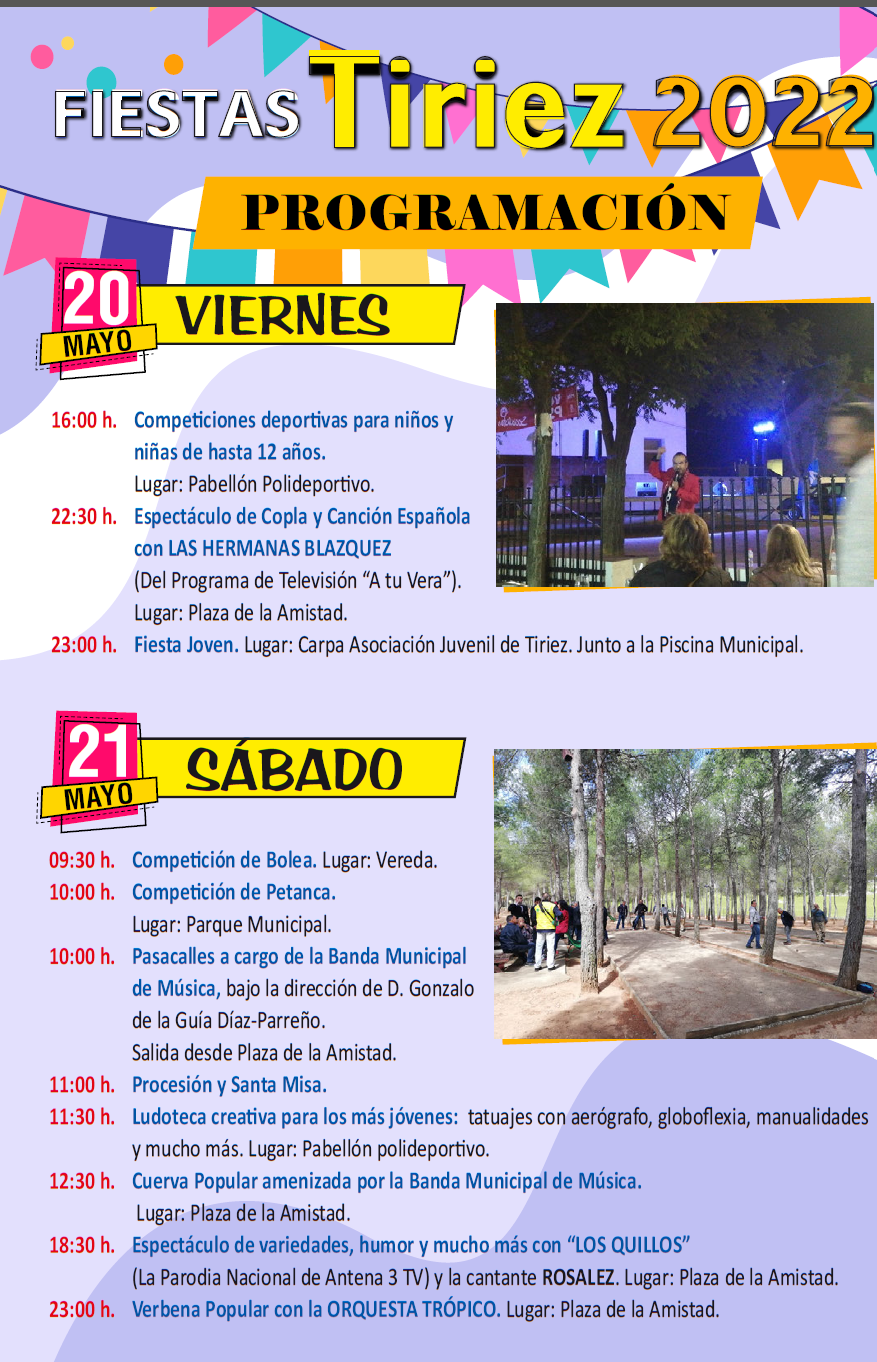 FIESTAS Tiriez 2022

PROGRAMACIÓN

20 MAYO VIERNES

16:00 h. Competiciones deportivas para niños y niñas de hasta 12 años.
Lugar: Pabellón Polideportivo.

22:30 h. Espectáculo de Copla y Canción Española con LAS HERMANAS BLAZQUEZ
(Del Programa de Televisión "A tu Vera").
Lugar: Plaza de la Amistad.

23:00 h. Fiesta Joven. Lugar: Carpa Asociación Juvenil de Tiriez. Junto a la Piscina Municipal.

21 MAYO SÁBADO

09:30 h. Competición de Bolea. Lugar: Vereda.

10:00 h. Competición de Petanca.
Lugar: Parque Municipal.

10:00 h. Pasacalles a cargo de la Banda Municipal de Música, bajo la dirección de D. Gonzalo de la Guía Díaz-Parreño.
Salida desde Plaza de la Amistad.

11:00 h. Procesión y Santa Misa.

11:30 h. Ludoteca creativa para los más jóvenes: tatuajes con aerógrafo, globoflexia, manualidades y mucho más. Lugar: Pabellón polideportivo.

12:30 h. Cuerva Popular amenizada por la Banda Municipal de Música.
Lugar: Plaza de la Amistad.

18:30 h. Espectáculo de variedades, humor y mucho más con "LOS QUILLOS"
(La Parodia Nacional de Antena 3 TV) y la cantante ROSALEZ. Lugar: Plaza de la Amistad.

23:00 h. Verbena Popular con la ORQUESTA TRÓPICO. Lugar: Plaza de la Amistad.